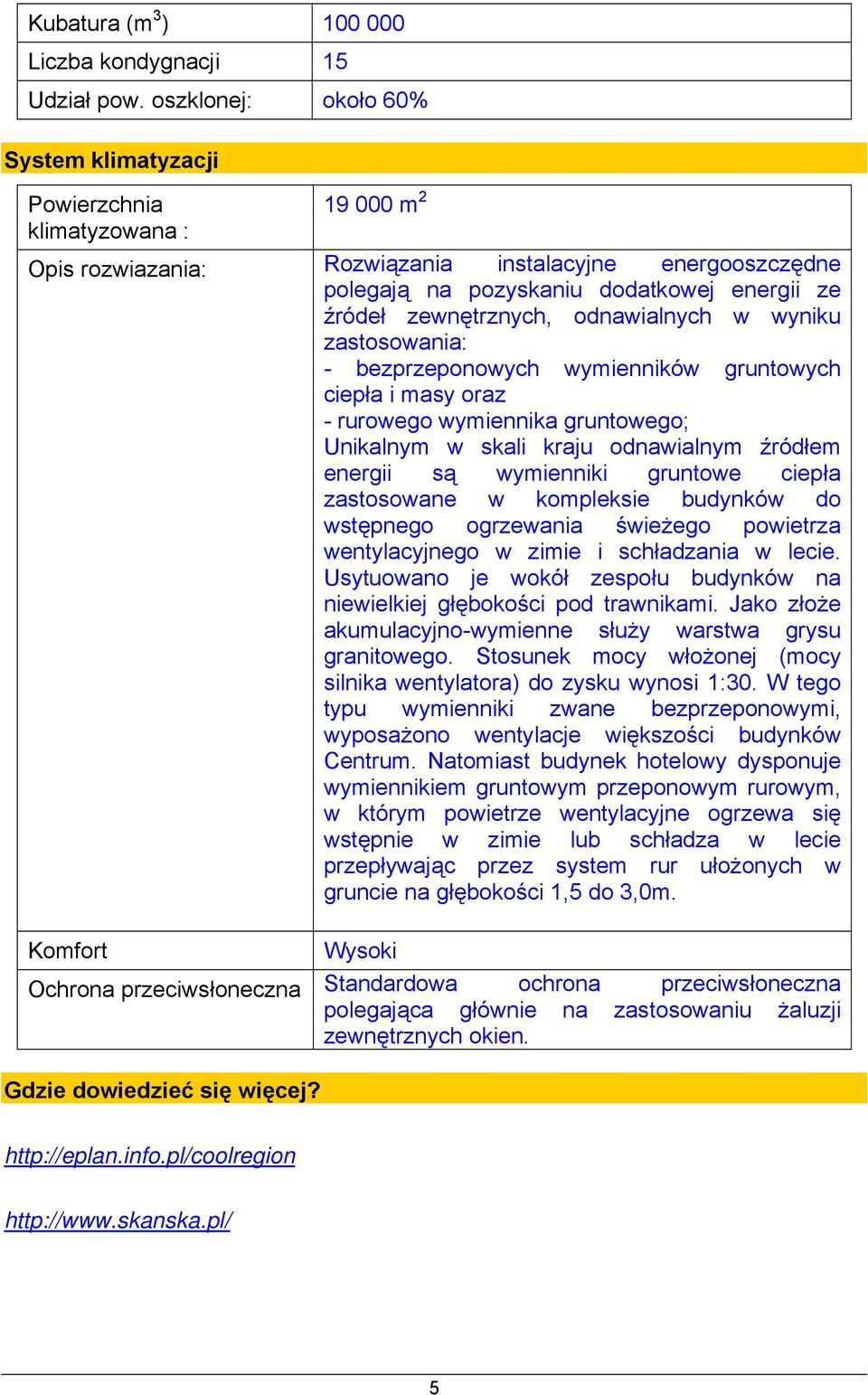 | Kubatura ($m^3$) | 100 000 |
|---|---|
| Liczba kondygnacji | 15 |
| Udział pow. oszklonej: | około 60% |

System klimatyzacji

| Powierzchnia klimatyzowana : | 19 000 $m^2$ |
|---|---|
| Opis rozwiazania: | Rozwiązania instalacyjne energooszczędne polegają na pozyskaniu dodatkowej energii ze źródeł zewnętrznych, odnawialnych w wyniku zastosowania: - bezprzeponowych wymienników gruntowych ciepła i masy oraz - rurowego wymiennika gruntowego; Unikalnym w skali kraju odnawialnym źródłem energii są wymienniki gruntowe ciepła zastosowane w kompleksie budynków do wstępnego ogrzewania świeżego powietrza wentylacyjnego w zimie i schładzania w lecie. Usytuowano je wokół zespołu budynków na niewielkiej głębokości pod trawnikami. Jako złoże akumulacyjno-wymienne służy warstwa grysu granitowego. Stosunek mocy włożonej (mocy silnika wentylatora) do zysku wynosi 1:30. W tego typu wymienniki zwane bezprzeponowymi, wyposażono wentylacje większości budynków Centrum. Natomiast budynek hotelowy dysponuje wymiennikiem gruntowym przeponowym rurowym, w którym powietrze wentylacyjne ogrzewa się wstępnie w zimie lub schładza w lecie przepływając przez system rur ułożonych w gruncie na głębokości 1,5 do 3,0m. |
| Komfort | Wysoki |
| Ochrona przeciwsłoneczna | Standardowa ochrona przeciwsłoneczna polegająca głównie na zastosowaniu żaluzji zewnętrznych okien. |

Gdzie dowiedzieć się więcej?

http://eplan.info.pl/coolregion

http://www.skanska.pl/

5